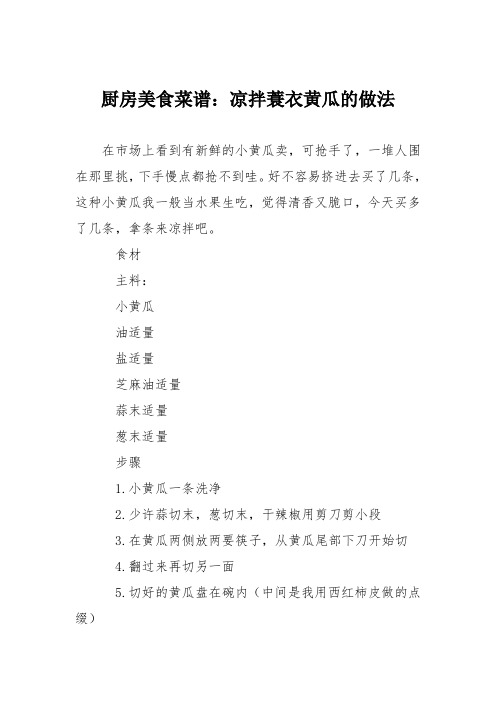 厨房美食菜谱：凉拌蓑衣黄瓜的做法

在市场上看到有新鲜的小黄瓜卖，可抢手了，一堆人围在那里挑，下手慢点都抢不到哇。好不容易挤进去买了几条，这种小黄瓜我一般当水果生吃，觉得清香又脆口，今天买多了几条，拿条来凉拌吧。

食材

主料：

小黄瓜

油适量

盐适量

芝麻油适量

蒜末适量

葱末适量

步骤

1.小黄瓜一条洗净

2.少许蒜切末，葱切末，干辣椒用剪刀剪小段

3.在黄瓜两侧放两要筷子，从黄瓜尾部下刀开始切

4.翻过来再切另一面

5.切好的黄瓜盘在碗内（中间是我用西红柿皮做的点缀）